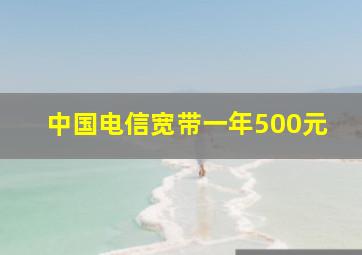 中国电信宽带一年500元